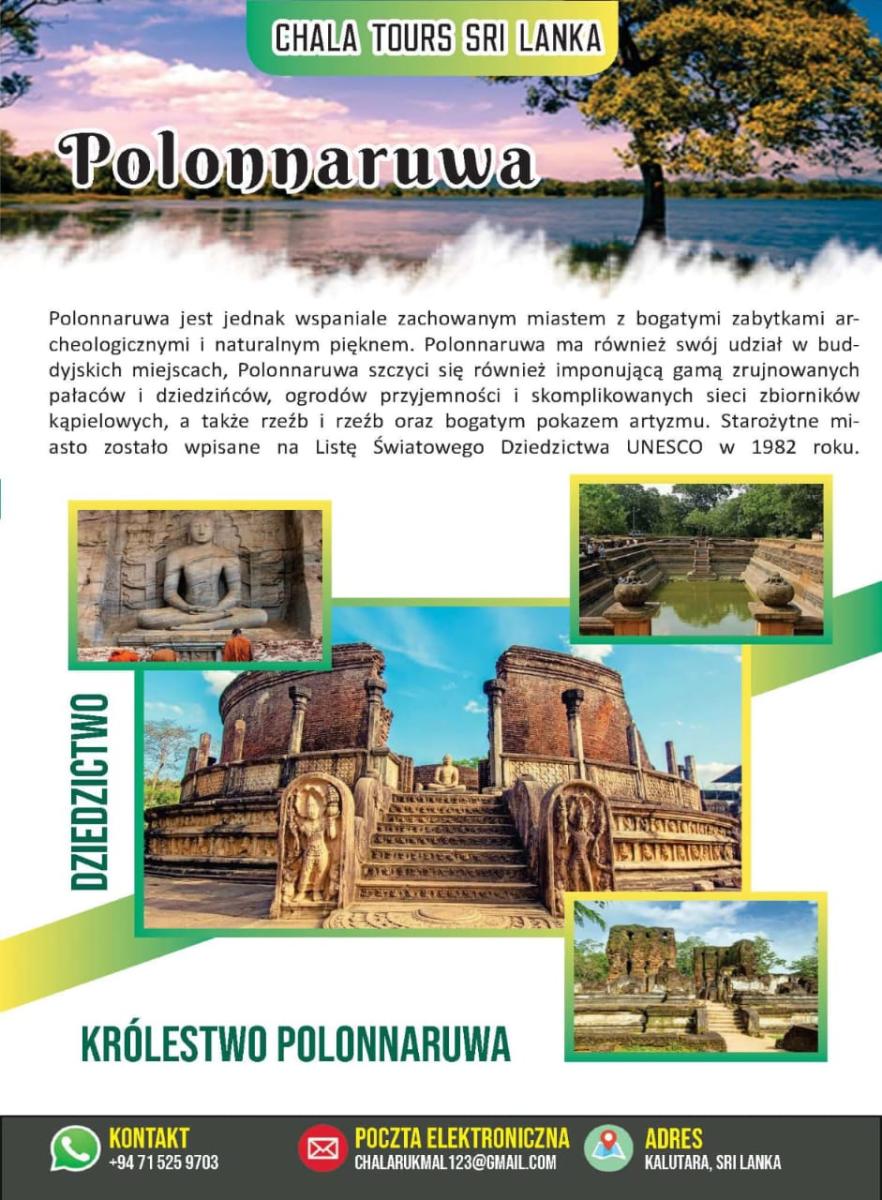 CHALA TOURS SRI LANKA

Polonnaruwa

Polonnaruwa jest jednak wspaniale zachowanym miastem z bogatymi zabytkami archeologicznymi i naturalnym pięknem. Polonnaruwa ma również swój udział w buddyjskich miejscach, Polonnaruwa szczyci się również imponującą gamą zrujnowanych pałaców i dziedzińców, ogrodów przyjemności i skomplikowanych sieci zbiorników kąpielowych, a także rzeźb i rzeźb oraz bogatym pokazem artyzmu. Starożytne miasto zostało wpisane na Listę Światowego Dziedzictwa UNESCO w 1982 roku.

DZIEDZICTWO

KRÓLESTWO POLONNARUWA

KONTAKT
+94 71 525 9703

POCZTA ELEKTRONICZNA
CHALARUKMAL123@GMAIL.COM

ADRES
KALUTARA, SRI LANKA